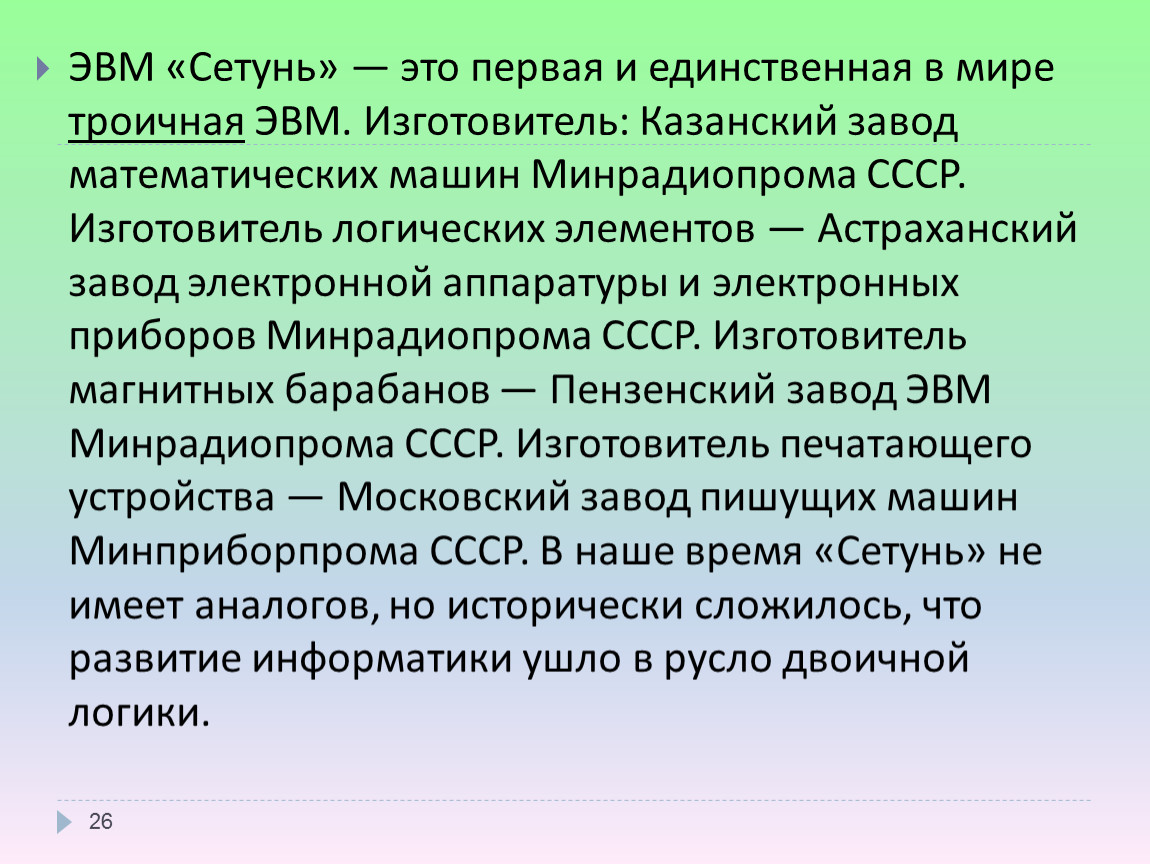 ЭВМ «Сетунь» — это первая и единственная в мире троичная ЭВМ. Изготовитель: Казанский завод математических машин Минрадиопрома СССР. Изготовитель логических элементов — Астраханский завод электронной аппаратуры и электронных приборов Минрадиопрома СССР. Изготовитель магнитных барабанов — Пензенский завод ЭВМ Минрадиопрома СССР. Изготовитель печатающего устройства — Московский завод пишущих машин Минприборпрома СССР. В наше время «Сетунь» не имеет аналогов, но исторически сложилось, что развитие информатики ушло в русло двоичной логики.

26